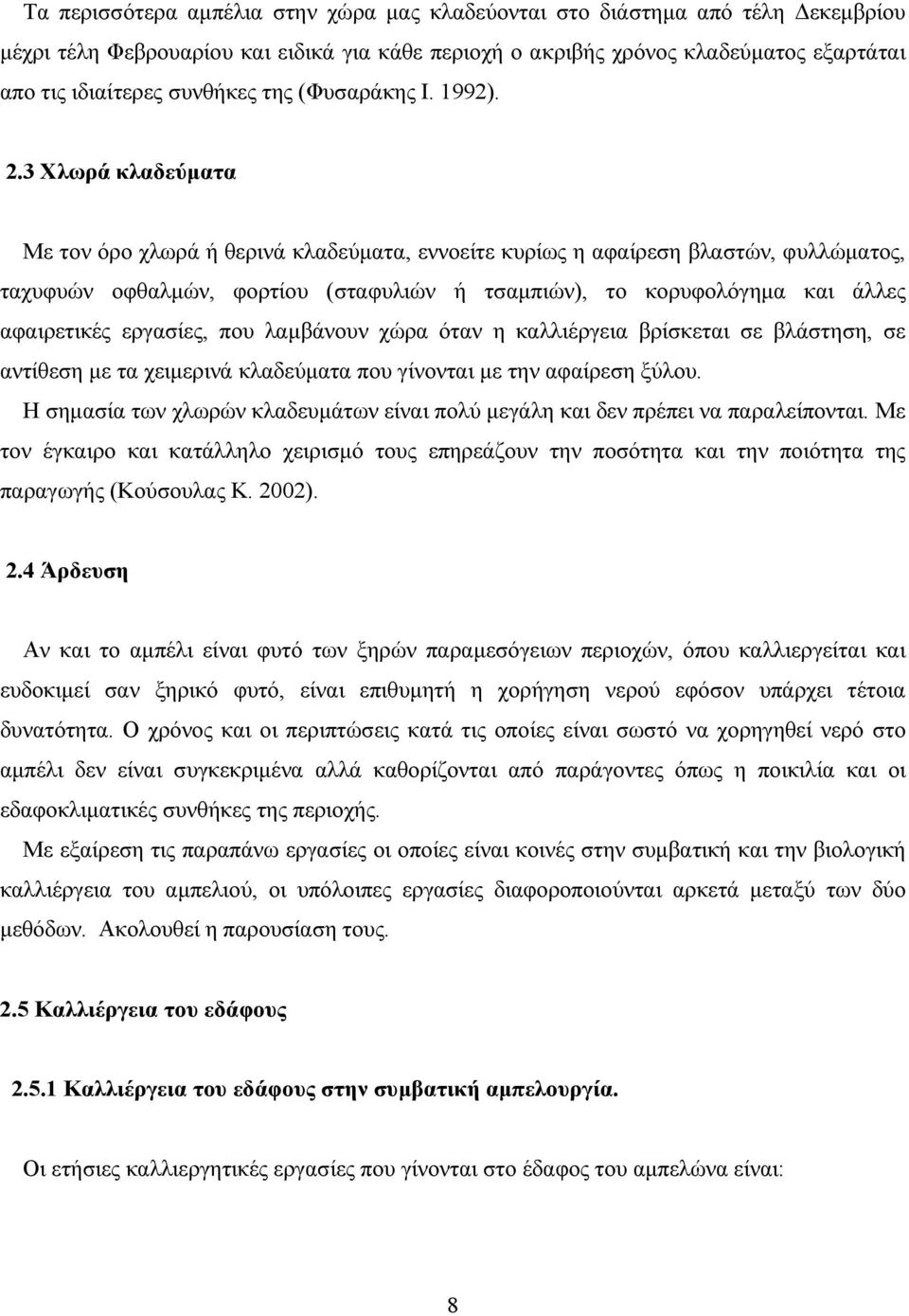 Τα περισσότερα αμπέλια στην χώρα μας κλαδεύονται στο διάστημα από τέλη Δεκεμβρίου μέχρι τέλη Φεβρουαρίου και ειδικά για κάθε περιοχή ο ακριβής χρόνος κλαδεύματος εξαρτάται απο τις ιδιαίτερες συνθήκες της (Φυσαράκης Ι. 1992).

2.3 Χλωρά κλαδεύματα

Με τον όρο χλωρά ή θερινά κλαδεύματα, εννοείτε κυρίως η αφαίρεση βλαστών, φυλλώματος, ταχυφυών οφθαλμών, φορτίου (σταφυλιών ή τσαμπιών), το κορυφολόγημα και άλλες αφαιρετικές εργασίες, που λαμβάνουν χώρα όταν η καλλιέργεια βρίσκεται σε βλάστηση, σε αντίθεση με τα χειμερινά κλαδεύματα που γίνονται με την αφαίρεση ξύλου.

Η σημασία των χλωρών κλαδευμάτων είναι πολύ μεγάλη και δεν πρέπει να παραλείπονται. Με τον έγκαιρο και κατάλληλο χειρισμό τους επηρεάζουν την ποσότητα και την ποιότητα της παραγωγής (Κούσουλας Κ. 2002).

2.4 Άρδευση

Αν και το αμπέλι είναι φυτό των ξηρών παραμεσόγειων περιοχών, όπου καλλιεργείται και ευδοκιμεί σαν ξηρικό φυτό, είναι επιθυμητή η χορήγηση νερού εφόσον υπάρχει τέτοια δυνατότητα. Ο χρόνος και οι περιπτώσεις κατά τις οποίες είναι σωστό να χορηγηθεί νερό στο αμπέλι δεν είναι συγκεκριμένα αλλά καθορίζονται από παράγοντες όπως η ποικιλία και οι εδαφοκλιματικές συνθήκες της περιοχής.

Με εξαίρεση τις παραπάνω εργασίες οι οποίες είναι κοινές στην συμβατική και την βιολογική καλλιέργεια του αμπελιού, οι υπόλοιπες εργασίες διαφοροποιούνται αρκετά μεταξύ των δύο μεθόδων. Ακολουθεί η παρουσίαση τους.

2.5 Καλλιέργεια του εδάφους

2.5.1 Καλλιέργεια του εδάφους στην συμβατική αμπελουργία.

Οι ετήσιες καλλιεργητικές εργασίες που γίνονται στο έδαφος του αμπελώνα είναι:

8